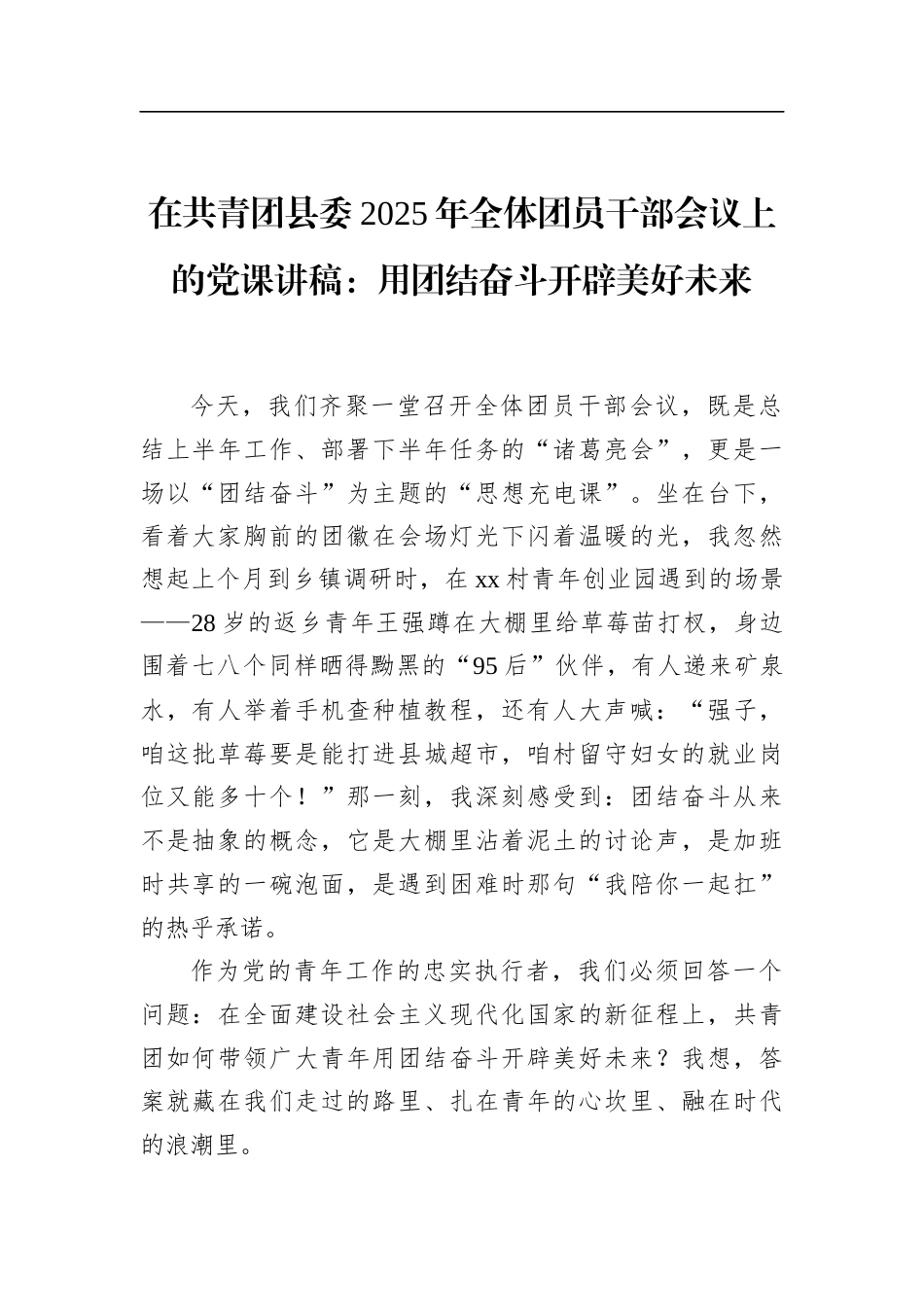 在共青团县委2025年全体团员干部会议上的党课讲稿：用团结奋斗开辟美好未来

今天，我们齐聚一堂召开全体团员干部会议，既是总结上半年工作、部署下半年任务的“诸葛亮会”，更是一场以“团结奋斗”为主题的“思想充电课”。坐在台下，看着大家胸前的团徽在会场灯光下闪着温暖的光，我忽然想起上个月到乡镇调研时，在xx村青年创业园遇到的场景——28岁的返乡青年王强蹲在大棚里给草莓苗打杈，身边围着七八个同样晒得黝黑的“95后”伙伴，有人递来矿泉水，有人举着手机查种植教程，还有人大声喊：“强子，咱这批草莓要是能打进县城超市，咱村留守妇女的就业岗位又能多十个！”那一刻，我深刻感受到：团结奋斗从来不是抽象的概念，它是大棚里沾着泥土的讨论声，是加班时共享的一碗泡面，是遇到困难时那句“我陪你一起扛”的热乎承诺。

作为党的青年工作的忠实执行者，我们必须回答一个问题：在全面建设社会主义现代化国家的新征程上，共青团如何带领广大青年用团结奋斗开辟美好未来？我想，答案就藏在我们走过的路里、扎在青年的心坎里、融在时代的浪潮里。